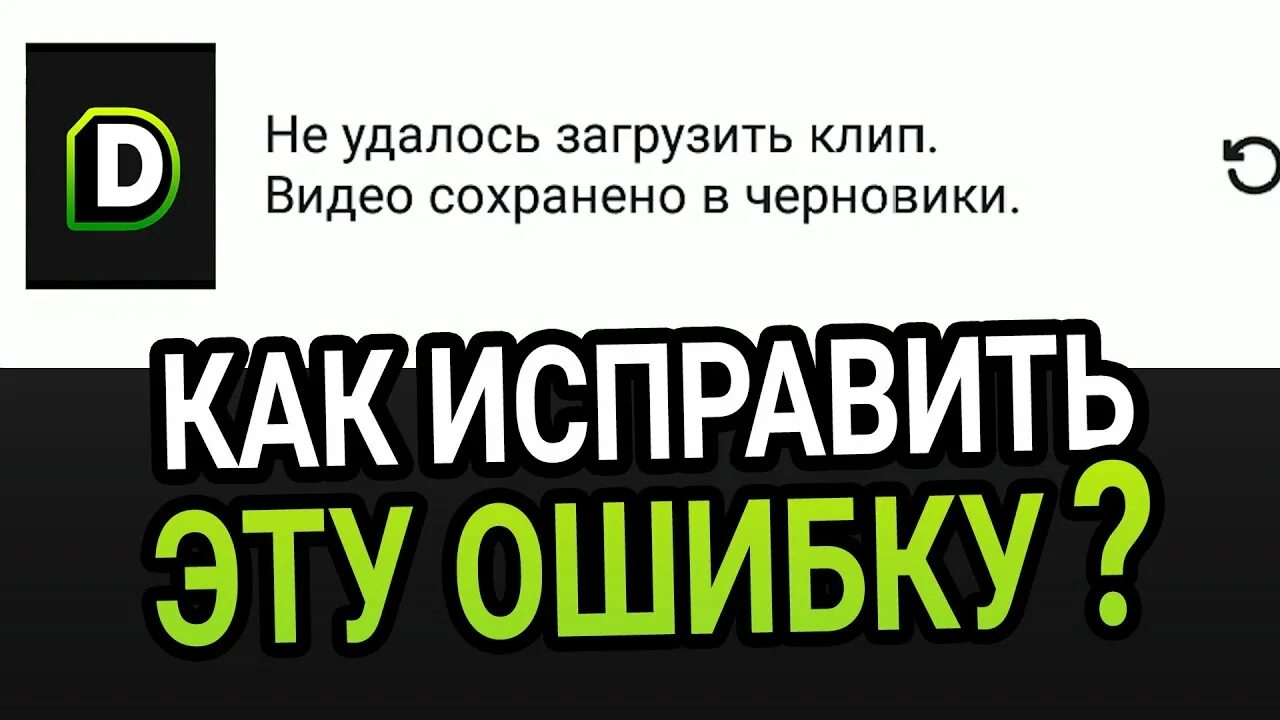 D

Не удалось загрузить клип.
Видео сохранено в черновики.

КАК ИСПРАВИТЬ ЭТУ ОШИБКУ ?